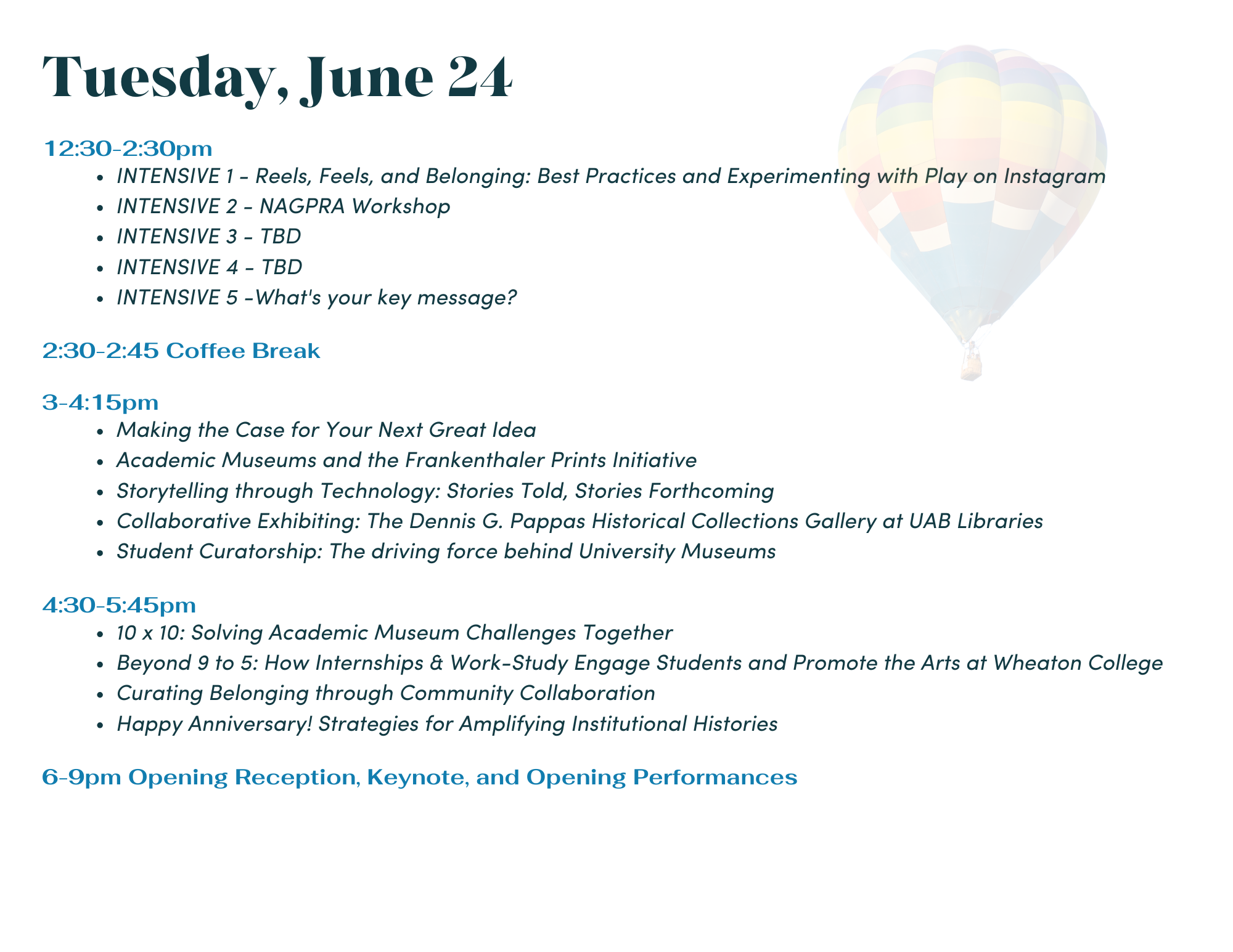 Tuesday, June 24

12:30-2:30pm

- INTENSIVE 1 - Reels, Feels, and Belonging: Best Practices and Experimenting with Play on Instagram
- INTENSIVE 2 - NAGPRA Workshop
- INTENSIVE 3 - TBD
- INTENSIVE 4 - TBD
- INTENSIVE 5 -What's your key message?

2:30-2:45 Coffee Break

3-4:15pm

- Making the Case for Your Next Great Idea
- Academic Museums and the Frankenthaler Prints Initiative
- Storytelling through Technology: Stories Told, Stories Forthcoming
- Collaborative Exhibiting: The Dennis G. Pappas Historical Collections Gallery at UAB Libraries
- Student Curatorship: The driving force behind University Museums

4:30-5:45pm

- 10 x 10: Solving Academic Museum Challenges Together
- Beyond 9 to 5: How Internships & Work-Study Engage Students and Promote the Arts at Wheaton College
- Curating Belonging through Community Collaboration
- Happy Anniversary! Strategies for Amplifying Institutional Histories

6-9pm Opening Reception, Keynote, and Opening Performances